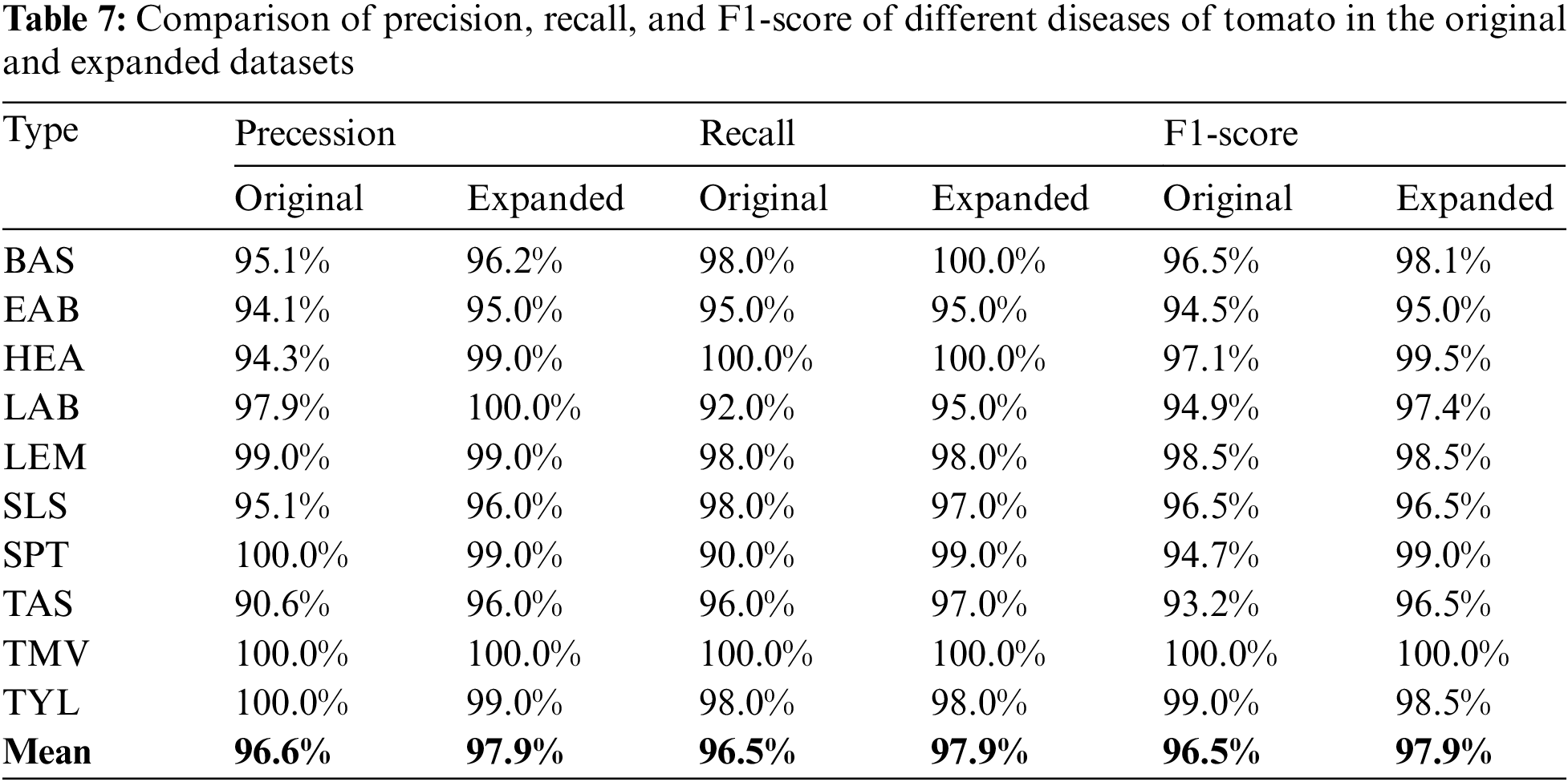 **Table 7:** Comparison of precision, recall, and F1-score of different diseases of tomato in the original and expanded datasets

| Type | Precession | | Recall | | F1-score | |
|---|---|---|---|---|---|---|
| | Original | Expanded | Original | Expanded | Original | Expanded |
| BAS | 95.1% | 96.2% | 98.0% | 100.0% | 96.5% | 98.1% |
| EAB | 94.1% | 95.0% | 95.0% | 95.0% | 94.5% | 95.0% |
| HEA | 94.3% | 99.0% | 100.0% | 100.0% | 97.1% | 99.5% |
| LAB | 97.9% | 100.0% | 92.0% | 95.0% | 94.9% | 97.4% |
| LEM | 99.0% | 99.0% | 98.0% | 98.0% | 98.5% | 98.5% |
| SLS | 95.1% | 96.0% | 98.0% | 97.0% | 96.5% | 96.5% |
| SPT | 100.0% | 99.0% | 90.0% | 99.0% | 94.7% | 99.0% |
| TAS | 90.6% | 96.0% | 96.0% | 97.0% | 93.2% | 96.5% |
| TMV | 100.0% | 100.0% | 100.0% | 100.0% | 100.0% | 100.0% |
| TYL | 100.0% | 99.0% | 98.0% | 98.0% | 99.0% | 98.5% |
| **Mean** | **96.6%** | **97.9%** | **96.5%** | **97.9%** | **96.5%** | **97.9%** |